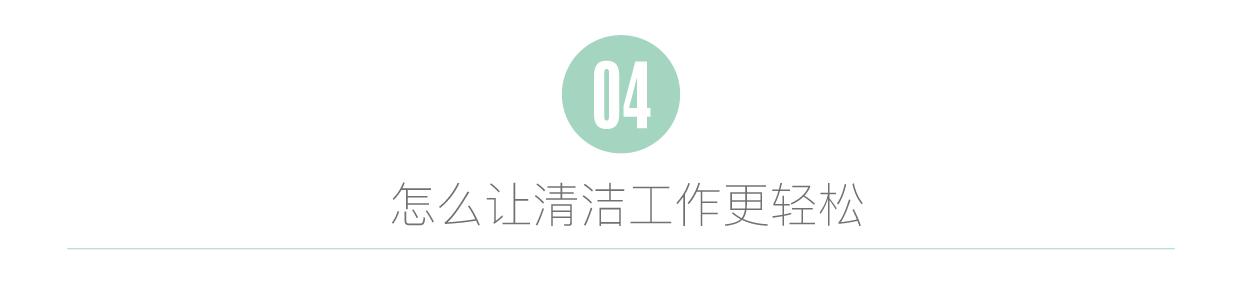 04

怎么让清洁工作更轻松